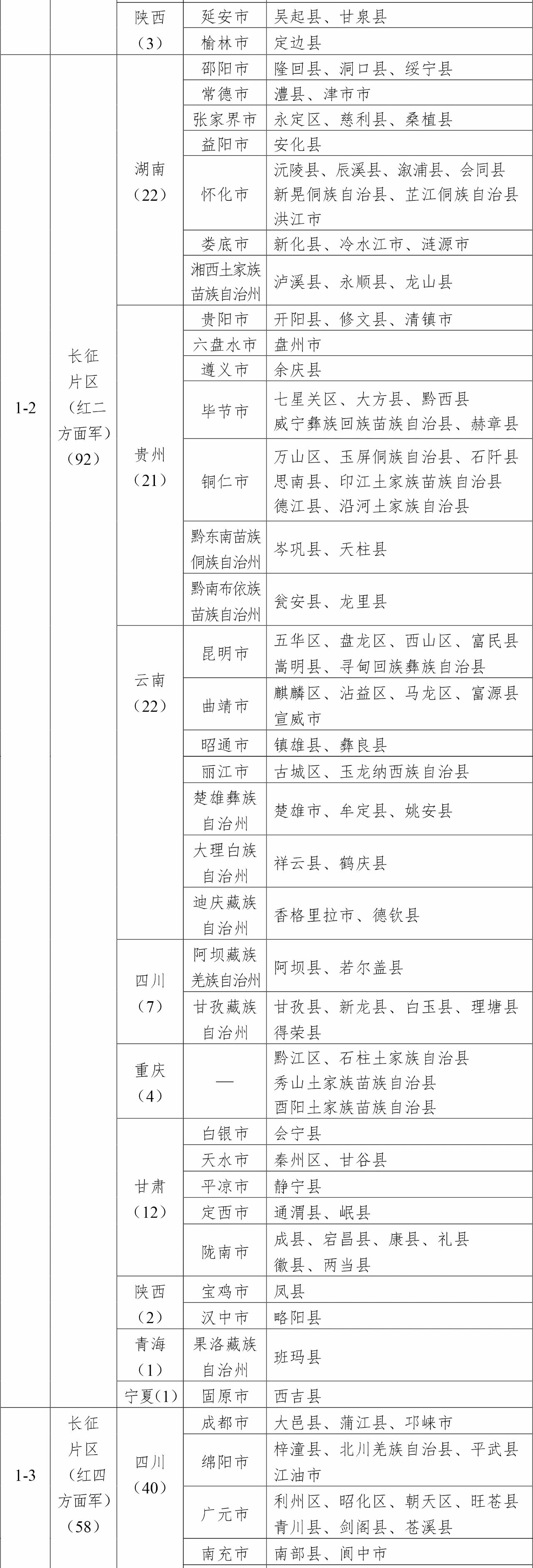 |  |  | 陕西（3） | 延安市 | 吴起县、甘泉县 |
|---|---|---|---|---|
|  |  |  | 榆林市 | 定边县 |
| 1-2 | 长征片区（红二方面军）（92） | 湖南（22） | 邵阳市 | 隆回县、洞口县、绥宁县 |
|  |  |  | 常德市 | 澧县、津市市 |
|  |  |  | 张家界市 | 永定区、慈利县、桑植县 |
|  |  |  | 益阳市 | 安化县 |
|  |  |  | 怀化市 | 沅陵县、辰溪县、溆浦县、会同县 新晃侗族自治县、芷江侗族自治县 洪江市 |
|  |  |  | 娄底市 | 新化县、冷水江市、涟源市 |
|  |  |  | 湘西土家族苗族自治州 | 泸溪县、永顺县、龙山县 |
|  |  | 贵州（21） | 贵阳市 | 开阳县、修文县、清镇市 |
|  |  |  | 六盘水市 | 盘州市 |
|  |  |  | 遵义市 | 余庆县 |
|  |  |  | 毕节市 | 七星关区、大方县、黔西县 威宁彝族回族苗族自治县、赫章县 |
|  |  |  | 铜仁市 | 万山区、玉屏侗族自治县、石阡县 思南县、印江土家族苗族自治县 德江县、沿河土家族自治县 |
|  |  |  | 黔东南苗族侗族自治州 | 岑巩县、天柱县 |
|  |  |  | 黔南布依族苗族自治州 | 瓮安县、龙里县 |
|  |  | 云南（22） | 昆明市 | 五华区、盘龙区、西山区、富民县 嵩明县、寻甸回族彝族自治县 |
|  |  |  | 曲靖市 | 麒麟区、沾益区、马龙区、富源县 宣威市 |
|  |  |  | 昭通市 | 镇雄县、彝良县 |
|  |  |  | 丽江市 | 古城区、玉龙纳西族自治县 |
|  |  |  | 楚雄彝族自治州 | 楚雄市、牟定县、姚安县 |
|  |  |  | 大理白族自治州 | 祥云县、鹤庆县 |
|  |  |  | 迪庆藏族自治州 | 香格里拉市、德钦县 |
|  |  | 四川（7） | 阿坝藏族羌族自治州 | 阿坝县、若尔盖县 |
|  |  |  | 甘孜藏族自治州 | 甘孜县、新龙县、白玉县、理塘县 得荣县 |
|  |  | 重庆（4） | — | 黔江区、石柱土家族自治县 秀山土家族苗族自治县 酉阳土家族苗族自治县 |
|  |  | 甘肃（12） | 白银市 | 会宁县 |
|  |  |  | 天水市 | 秦州区、甘谷县 |
|  |  |  | 平凉市 | 静宁县 |
|  |  |  | 定西市 | 通渭县、岷县 |
|  |  |  | 陇南市 | 成县、宕昌县、康县、礼县 徽县、两当县 |
|  |  | 陕西（2） | 宝鸡市 | 凤县 |
|  |  |  | 汉中市 | 略阳县 |
|  |  | 青海（1） | 果洛藏族自治州 | 班玛县 |
|  |  | 宁夏（1） | 固原市 | 西吉县 |
| 1-3 | 长征片区（红四方面军）（58） | 四川（40） | 成都市 | 大邑县、蒲江县、邛崃市 |
|  |  |  | 绵阳市 | 梓潼县、北川羌族自治县、平武县 江油市 |
|  |  |  | 广元市 | 利州区、昭化区、朝天区、旺苍县 青川县、剑阁县、苍溪县 |
|  |  |  | 南充市 | 南部县、阆中市 |